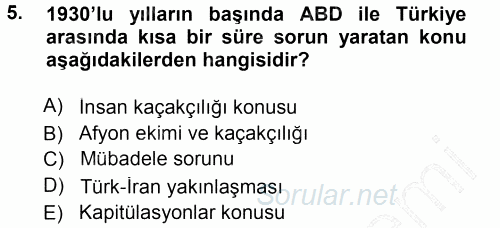 5. 1930'lu yılların başında ABD ile Türkiye arasında kısa bir süre sorun yaratan konu aşağıdakilerden hangisidir?

A) İnsan kaçakçılığı konusu
B) Afyon ekimi ve kaçakçılığı
C) Mübadele sorunu
D) Türk-İran yakınlaşması
E) Kapitülasyonlar konusu

Sorular.net